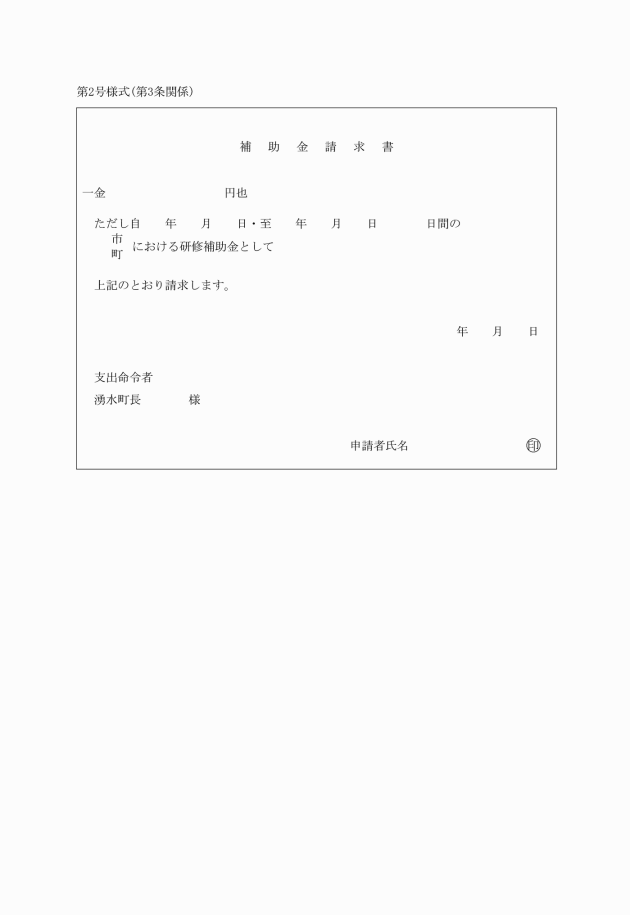 第2号様式(第3条関係)

補　助　金　請　求　書

一金　　　　　　　　　　円也

ただし自　　年　　月　　日・至　　年　　月　　日　　　日間の

市
町　における研修補助金として

上記のとおり請求します。

年　　月　　日

支出命令者

湧水町長　　　　様

申請者氏名　　　　　　　　　印